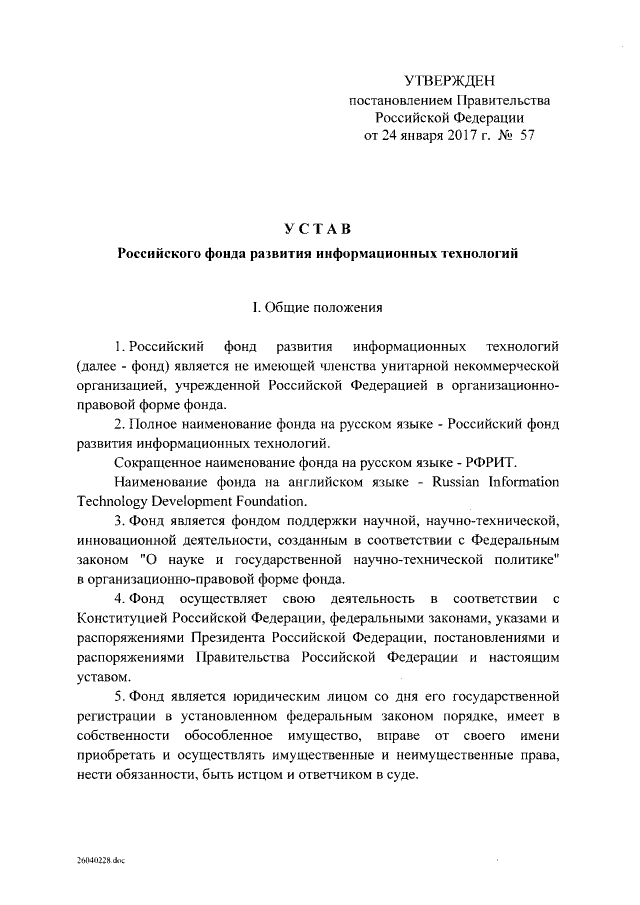 УТВЕРЖДЕН
постановлением Правительства
Российской Федерации
от 24 января 2017 г. № 57

УСТАВ

Российского фонда развития информационных технологий

I. Общие положения

1. Российский фонд развития информационных технологий (далее - фонд) является не имеющей членства унитарной некоммерческой организацией, учрежденной Российской Федерацией в организационно-правовой форме фонда.

2. Полное наименование фонда на русском языке - Российский фонд развития информационных технологий.

Сокращенное наименование фонда на русском языке - РФРИТ.

Наименование фонда на английском языке - Russian Information Technology Development Foundation.

3. Фонд является фондом поддержки научной, научно-технической, инновационной деятельности, созданным в соответствии с Федеральным законом "О науке и государственной научно-технической политике" в организационно-правовой форме фонда.

4. Фонд осуществляет свою деятельность в соответствии с Конституцией Российской Федерации, федеральными законами, указами и распоряжениями Президента Российской Федерации, постановлениями и распоряжениями Правительства Российской Федерации и настоящим уставом.

5. Фонд является юридическим лицом со дня его государственной регистрации в установленном федеральным законом порядке, имеет в собственности обособленное имущество, вправе от своего имени приобретать и осуществлять имущественные и неимущественные права, нести обязанности, быть истцом и ответчиком в суде.

26040228.doc